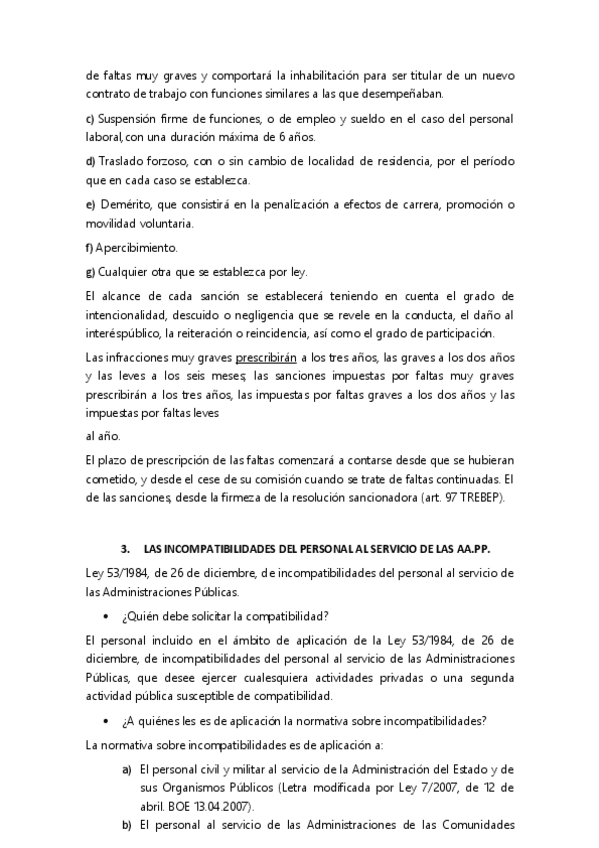 de faltas muy graves y comportará la inhabilitación para ser titular de un nuevo contrato de trabajo con funciones similares a las que desempeñaban.

c) Suspensión firme de funciones, o de empleo y sueldo en el caso del personal laboral, con una duración máxima de 6 años.

d) Traslado forzoso, con o sin cambio de localidad de residencia, por el período que en cada caso se establezca.

e) Demérito, que consistirá en la penalización a efectos de carrera, promoción o movilidad voluntaria.

f) Apercibimiento.

g) Cualquier otra que se establezca por ley.

El alcance de cada sanción se establecerá teniendo en cuenta el grado de intencionalidad, descuido o negligencia que se revele en la conducta, el daño al interéspúblico, la reiteración o reincidencia, así como el grado de participación.

Las infracciones muy graves prescribirán a los tres años, las graves a los dos años y las leves a los seis meses; las sanciones impuestas por faltas muy graves prescribirán a los tres años, las impuestas por faltas graves a los dos años y las impuestas por faltas leves

al año.

El plazo de prescripción de las faltas comenzará a contarse desde que se hubieran cometido, y desde el cese de su comisión cuando se trate de faltas continuadas. El de las sanciones, desde la firmeza de la resolución sancionadora (art. 97 TREBEP).

3. LAS INCOMPATIBILIDADES DEL PERSONAL AL SERVICIO DE LAS AA.PP.

Ley 53/1984, de 26 de diciembre, de incompatibilidades del personal al servicio de las Administraciones Públicas.

• ¿Quién debe solicitar la compatibilidad?

El personal incluido en el ámbito de aplicación de la Ley 53/1984, de 26 de diciembre, de incompatibilidades del personal al servicio de las Administraciones Públicas, que desee ejercer cualesquiera actividades privadas o una segunda actividad pública susceptible de compatibilidad.

• ¿A quiénes les es de aplicación la normativa sobre incompatibilidades?

La normativa sobre incompatibilidades es de aplicación a:

a) El personal civil y militar al servicio de la Administración del Estado y de sus Organismos Públicos (Letra modificada por Ley 7/2007, de 12 de abril. BOE 13.04.2007).

b) El personal al servicio de las Administraciones de las Comunidades